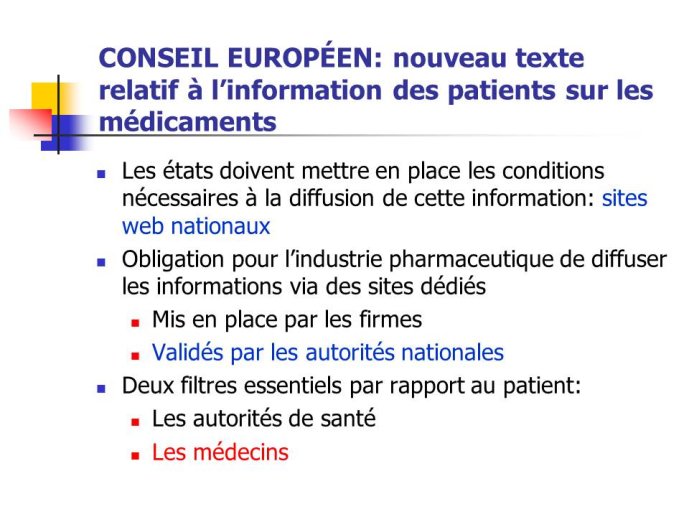 CONSEIL EUROPÉEN: nouveau texte relatif à l'information des patients sur les médicaments

- Les états doivent mettre en place les conditions nécessaires à la diffusion de cette information: sites web nationaux
- Obligation pour l'industrie pharmaceutique de diffuser les informations via des sites dédiés
  - Mis en place par les firmes
  - Validés par les autorités nationales
- Deux filtres essentiels par rapport au patient:
  - Les autorités de santé
  - Les médecins